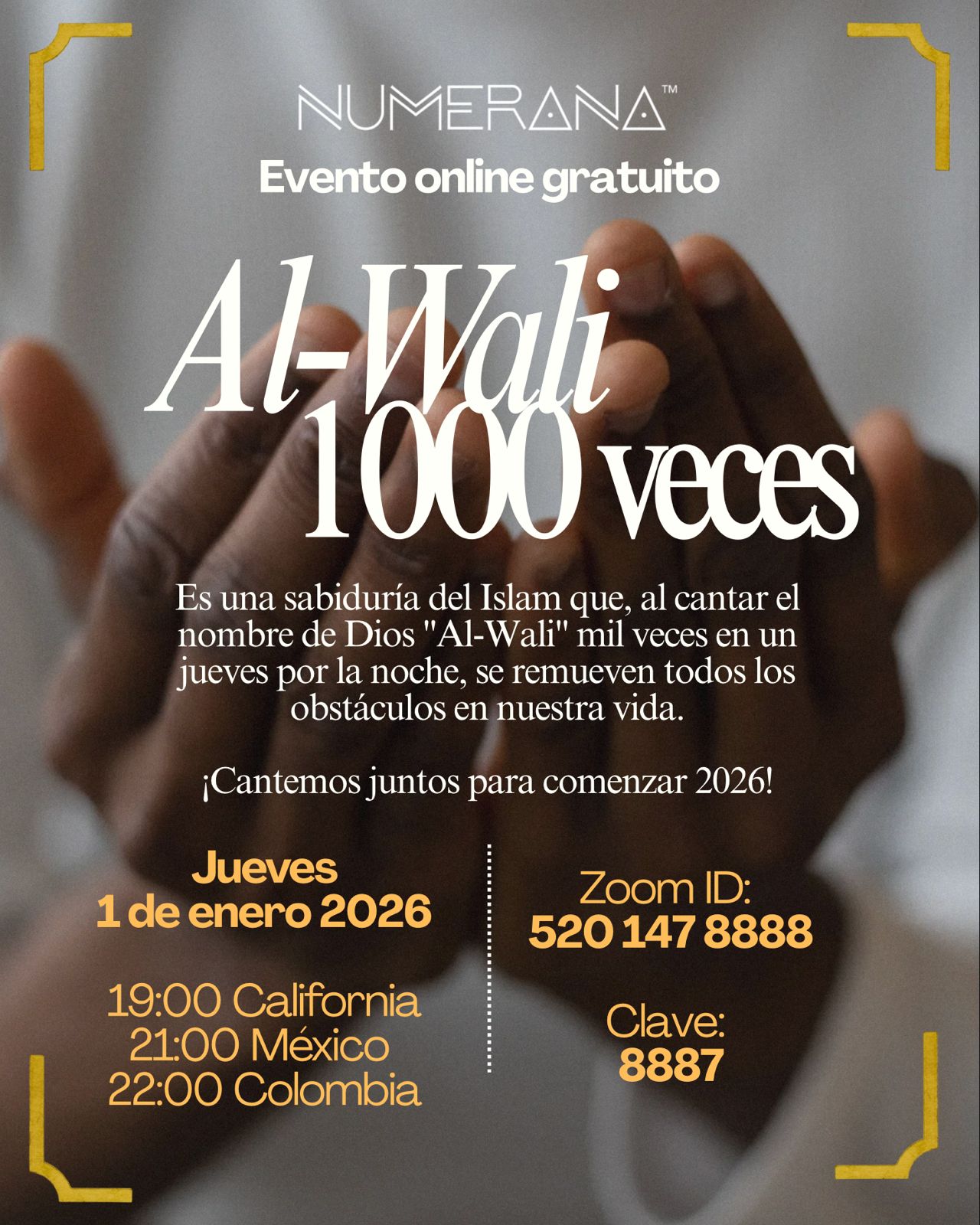 NUMERANA™

Evento online gratuito

Al-Wali
1000 veces

Es una sabiduría del Islam que, al cantar el nombre de Dios "Al-Wali" mil veces en un jueves por la noche, se remueven todos los obstáculos en nuestra vida.

¡Cantemos juntos para comenzar 2026!

Jueves
1 de enero 2026

19:00 California
21:00 México
22:00 Colombia

Zoom ID:
520 147 8888

Clave:
8887